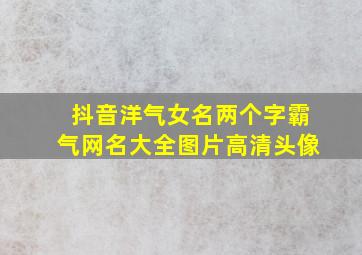 抖音洋气女名两个字霸气网名大全图片高清头像